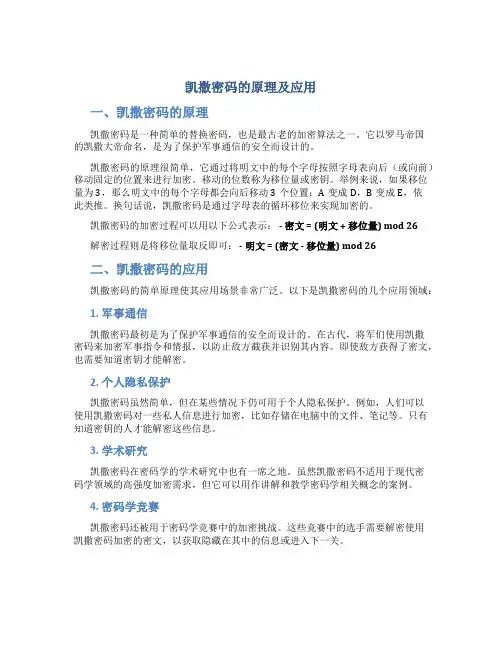 凯撒密码的原理及应用

一、凯撒密码的原理

凯撒密码是一种简单的替换密码，也是最古老的加密算法之一。它以罗马帝国的凯撒大帝命名，是为了保护军事通信的安全而设计的。

凯撒密码的原理很简单，它通过将明文中的每个字母按照字母表向后（或向前）移动固定的位置来进行加密。移动的位数称为移位量或密钥。举例来说，如果移位量为 3，那么明文中的每个字母都会向后移动 3 个位置：A 变成 D，B 变成 E，依此类推。换句话说，凯撒密码是通过字母表的循环移位来实现加密的。

凯撒密码的加密过程可以用以下公式表示： - 密文 = (明文 + 移位量) mod 26

解密过程则是将移位量取反即可： - 明文 = (密文 - 移位量) mod 26

二、凯撒密码的应用

凯撒密码的简单原理使其应用场景非常广泛。以下是凯撒密码的几个应用领域：

1. 军事通信

凯撒密码最初是为了保护军事通信的安全而设计的。在古代，将军们使用凯撒密码来加密军事指令和情报，以防止敌方截获并识别其内容。即使敌方获得了密文，也需要知道密钥才能解密。

2. 个人隐私保护

凯撒密码虽然简单，但在某些情况下仍可用于个人隐私保护。例如，人们可以使用凯撒密码对一些私人信息进行加密，比如存储在电脑中的文件、笔记等。只有知道密钥的人才能解密这些信息。

3. 学术研究

凯撒密码在密码学的学术研究中也有一席之地。虽然凯撒密码不适用于现代密码学领域的高强度加密需求，但它可以用作讲解和教学密码学相关概念的案例。

4. 密码学竞赛

凯撒密码还被用于密码学竞赛中的加密挑战。这些竞赛中的选手需要解密使用凯撒密码加密的密文，以获取隐藏在其中的信息或进入下一关。